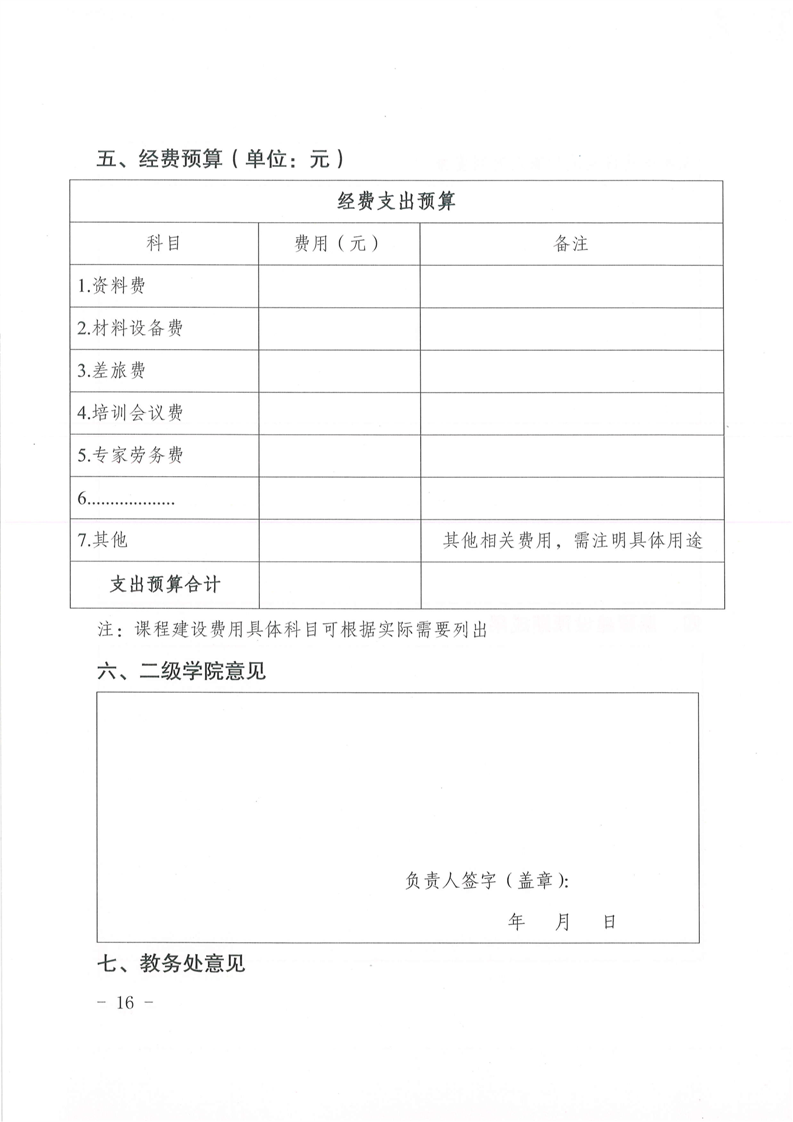 五、经费预算（单位：元）

| 经费支出预算 | | |
|---|---|---|
| 科目 | 费用（元） | 备注 |
| 1.资料费 | | |
| 2.材料设备费 | | |
| 3.差旅费 | | |
| 4.培训会议费 | | |
| 5.专家劳务费 | | |
| 6.................. | | |
| 7.其他 | | 其他相关费用，需注明具体用途 |
| 支出预算合计 | | |

注：课程建设费用具体科目可根据实际需要列出

六、二级学院意见

负责人签字（盖章）:

年　月　日

七、教务处意见

－ 16 －